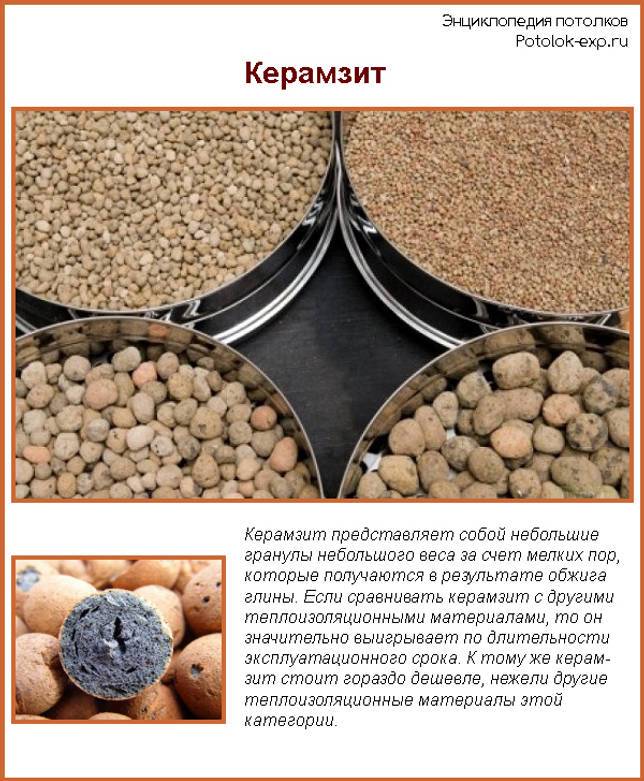 Энциклопедия потолков
Potolok-exp.ru

Керамзит

Керамзит представляет собой небольшие гранулы небольшого веса за счет мелких пор, которые получаются в результате обжига глины. Если сравнивать керамзит с другими теплоизоляционными материалами, то он значительно выигрывает по длительности эксплуатационного срока. К тому же керамзит стоит гораздо дешевле, нежели другие теплоизоляционные материалы этой категории.